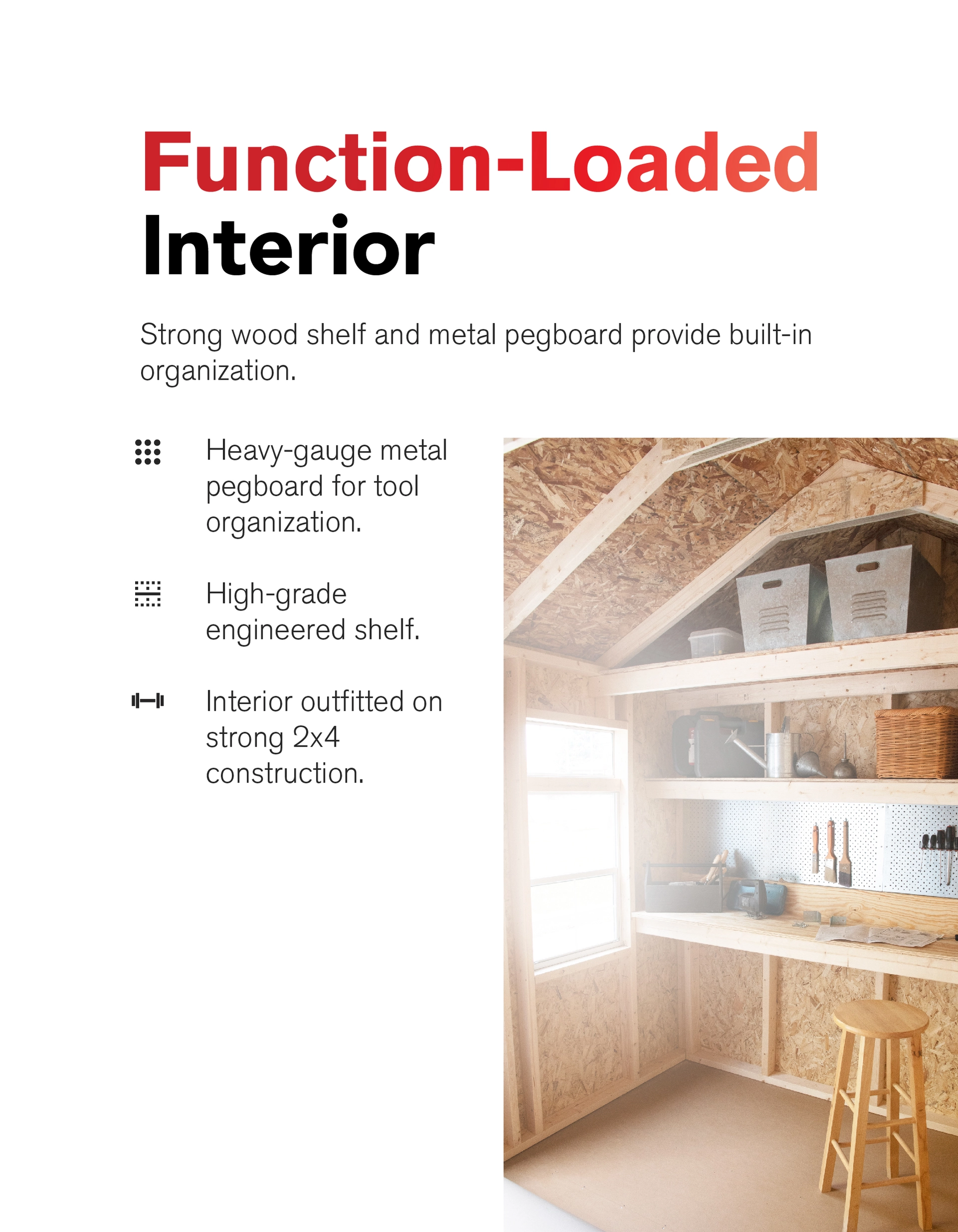 Function-Loaded Interior

Strong wood shelf and metal pegboard provide built-in organization.

Heavy-gauge metal pegboard for tool organization.

High-grade engineered shelf.

Interior outfitted on strong 2x4 construction.